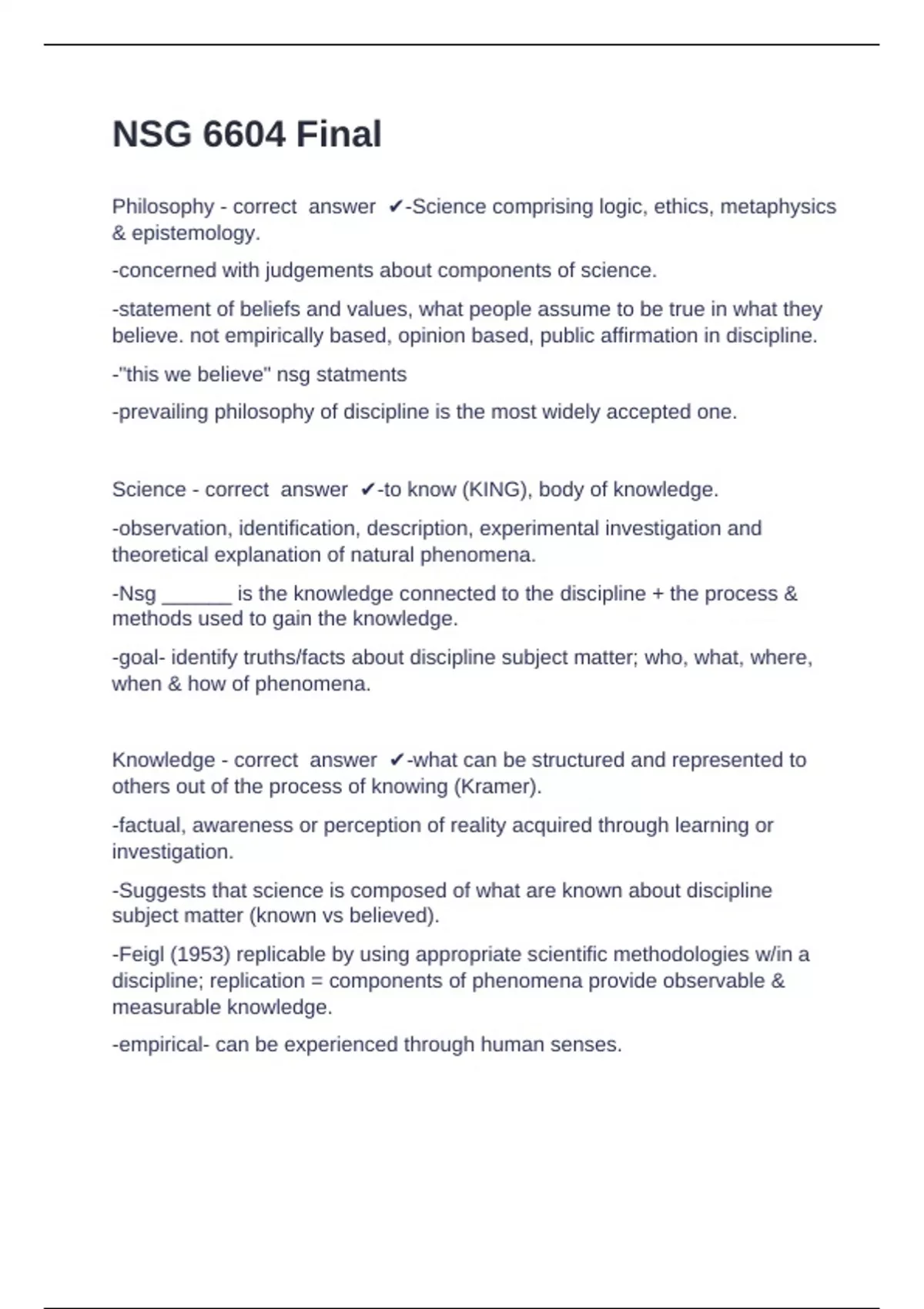 NSG 6604 Final

Philosophy - correct answer ✔-Science comprising logic, ethics, metaphysics & epistemology.

-concerned with judgements about components of science.

-statement of beliefs and values, what people assume to be true in what they believe. not empirically based, opinion based, public affirmation in discipline.

-"this we believe" nsg statments

-prevailing philosophy of discipline is the most widely accepted one.

Science - correct answer ✔-to know (KING), body of knowledge.

-observation, identification, description, experimental investigation and theoretical explanation of natural phenomena.

-Nsg _______ is the knowledge connected to the discipline + the process & methods used to gain the knowledge.

-goal- identify truths/facts about discipline subject matter; who, what, where, when & how of phenomena.

Knowledge - correct answer ✔-what can be structured and represented to others out of the process of knowing (Kramer).

-factual, awareness or perception of reality acquired through learning or investigation.

-Suggests that science is composed of what are known about discipline subject matter (known vs believed).

-Feigl (1953) replicable by using appropriate scientific methodologies w/in a discipline; replication = components of phenomena provide observable & measurable knowledge.

-empirical- can be experienced through human senses.